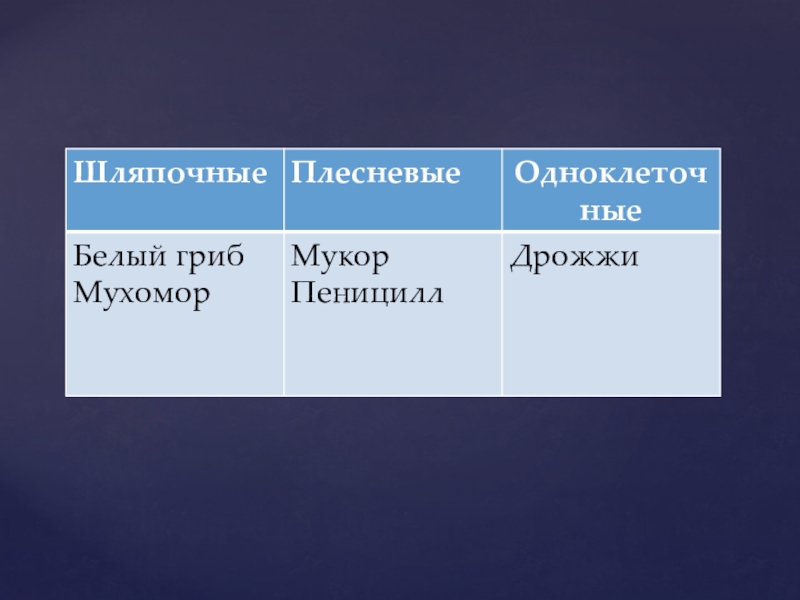 | Шляпочные | Плесневые | Одноклеточные |
|---|---|---|
| Белый гриб Мухомор | Мукор Пеницилл | Дрожжи |